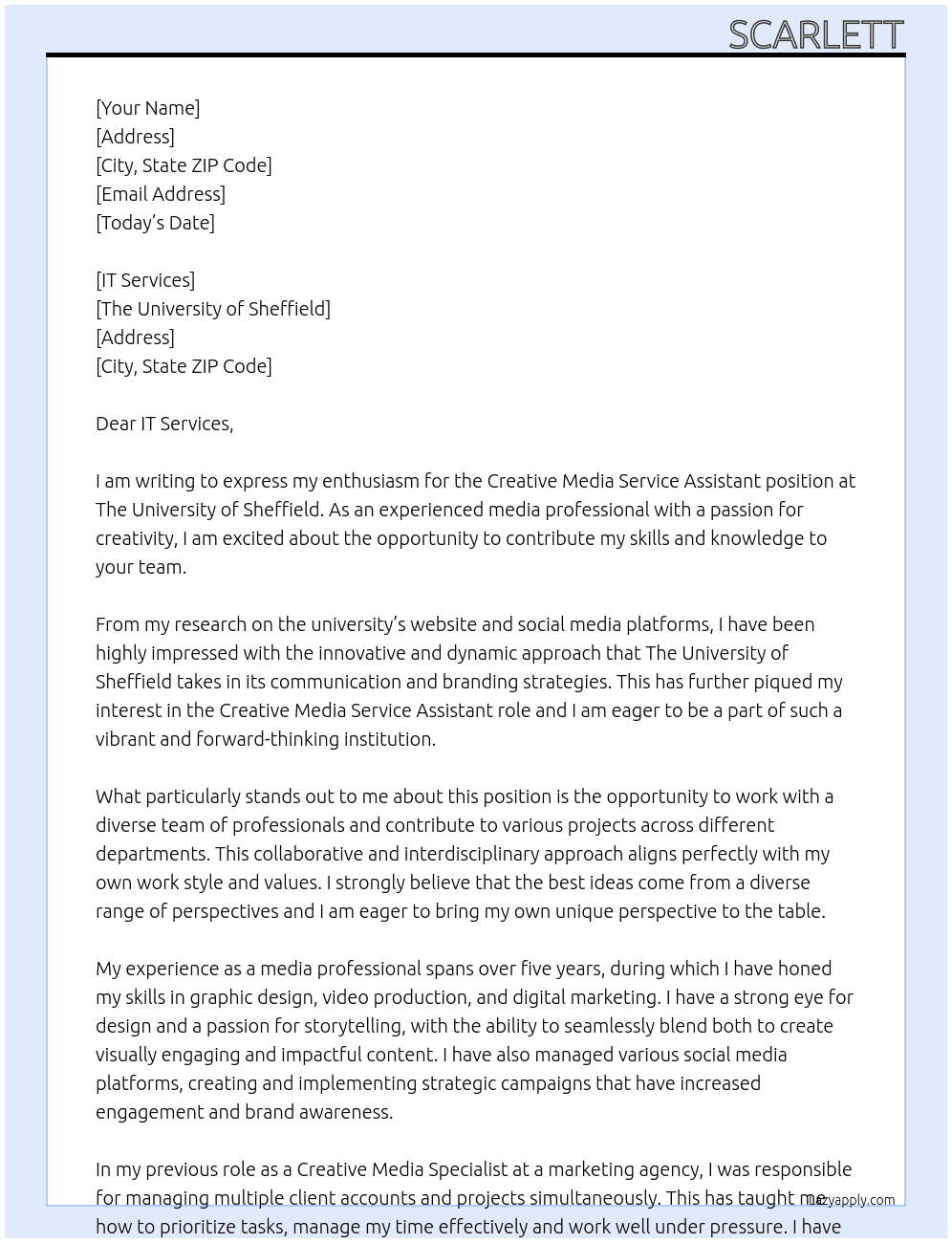 SCARLETT

[Your Name]
[Address]
[City, State ZIP Code]
[Email Address]
[Today's Date]

[IT Services]
[The University of Sheffield]
[Address]
[City, State ZIP Code]

Dear IT Services,

I am writing to express my enthusiasm for the Creative Media Service Assistant position at The University of Sheffield. As an experienced media professional with a passion for creativity, I am excited about the opportunity to contribute my skills and knowledge to your team.

From my research on the university's website and social media platforms, I have been highly impressed with the innovative and dynamic approach that The University of Sheffield takes in its communication and branding strategies. This has further piqued my interest in the Creative Media Service Assistant role and I am eager to be a part of such a vibrant and forward-thinking institution.

What particularly stands out to me about this position is the opportunity to work with a diverse team of professionals and contribute to various projects across different departments. This collaborative and interdisciplinary approach aligns perfectly with my own work style and values. I strongly believe that the best ideas come from a diverse range of perspectives and I am eager to bring my own unique perspective to the table.

My experience as a media professional spans over five years, during which I have honed my skills in graphic design, video production, and digital marketing. I have a strong eye for design and a passion for storytelling, with the ability to seamlessly blend both to create visually engaging and impactful content. I have also managed various social media platforms, creating and implementing strategic campaigns that have increased engagement and brand awareness.

In my previous role as a Creative Media Specialist at a marketing agency, I was responsible for managing multiple client accounts and projects simultaneously. This has taught me how to prioritize tasks, manage my time effectively and work well under pressure. I have

lazyapply.com